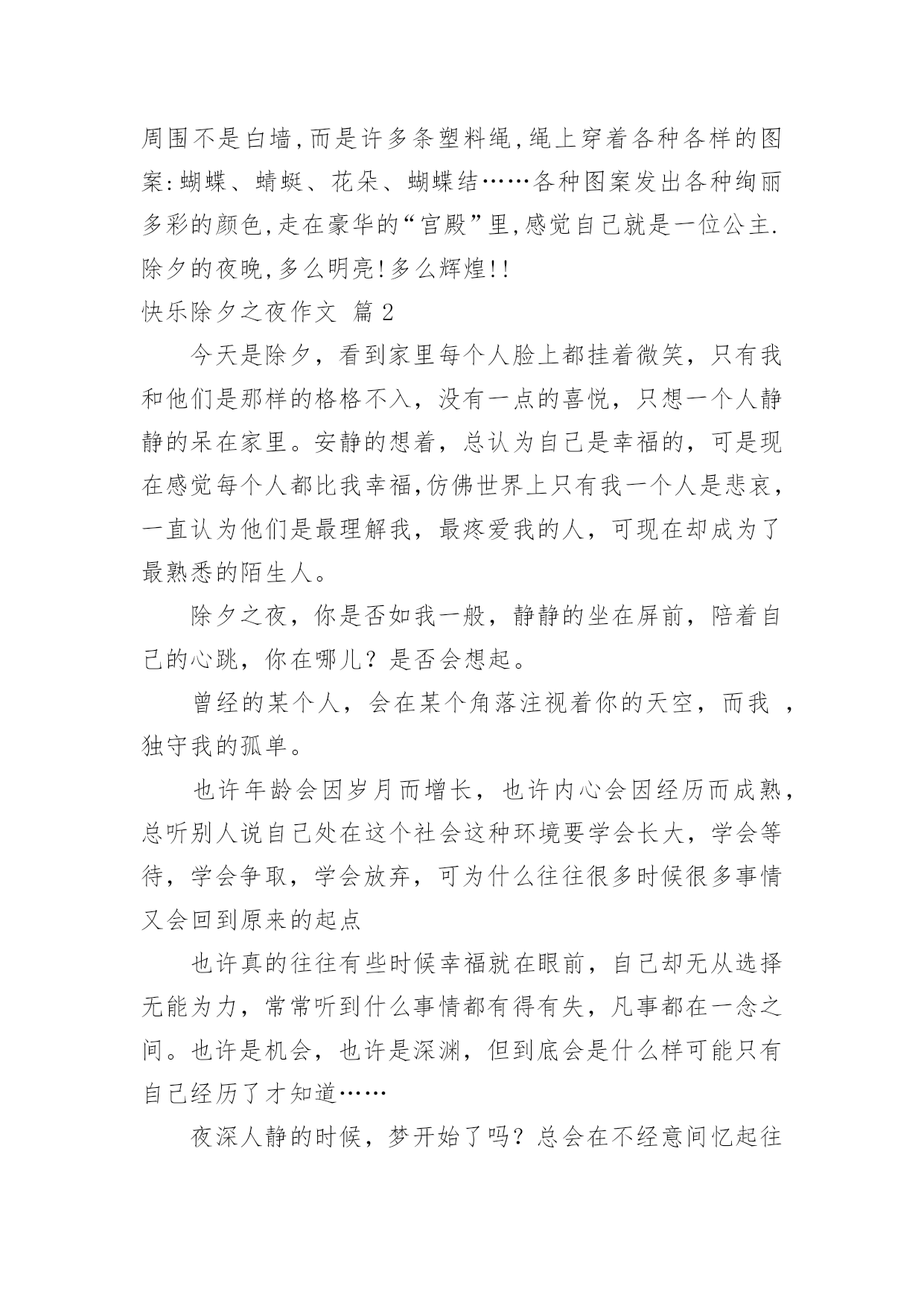 周围不是白墙,而是许多条塑料绳,绳上穿着各种各样的图案:蝴蝶、蜻蜓、花朵、蝴蝶结……各种图案发出各种绚丽多彩的颜色,走在豪华的“宫殿”里,感觉自己就是一位公主.除夕的夜晚,多么明亮!多么辉煌!!

快乐除夕之夜作文 篇2

今天是除夕，看到家里每个人脸上都挂着微笑，只有我和他们是那样的格格不入，没有一点的喜悦，只想一个人静静的呆在家里。安静的想着，总认为自己是幸福的，可是现在感觉每个人都比我幸福,仿佛世界上只有我一个人是悲哀，一直认为他们是最理解我，最疼爱我的人，可现在却成为了最熟悉的陌生人。

除夕之夜，你是否如我一般，静静的坐在屏前，陪着自己的心跳，你在哪儿？是否会想起。

曾经的某个人，会在某个角落注视着你的天空，而我 ，独守我的孤单。

也许年龄会因岁月而增长，也许内心会因经历而成熟，总听别人说自己处在这个社会这种环境要学会长大，学会等待，学会争取，学会放弃，可为什么往往很多时候很多事情又会回到原来的起点

也许真的往往有些时候幸福就在眼前，自己却无从选择无能为力，常常听到什么事情都有得有失，凡事都在一念之间。也许是机会，也许是深渊，但到底会是什么样可能只有自己经历了才知道……

夜深人静的时候，梦开始了吗？总会在不经意间忆起往